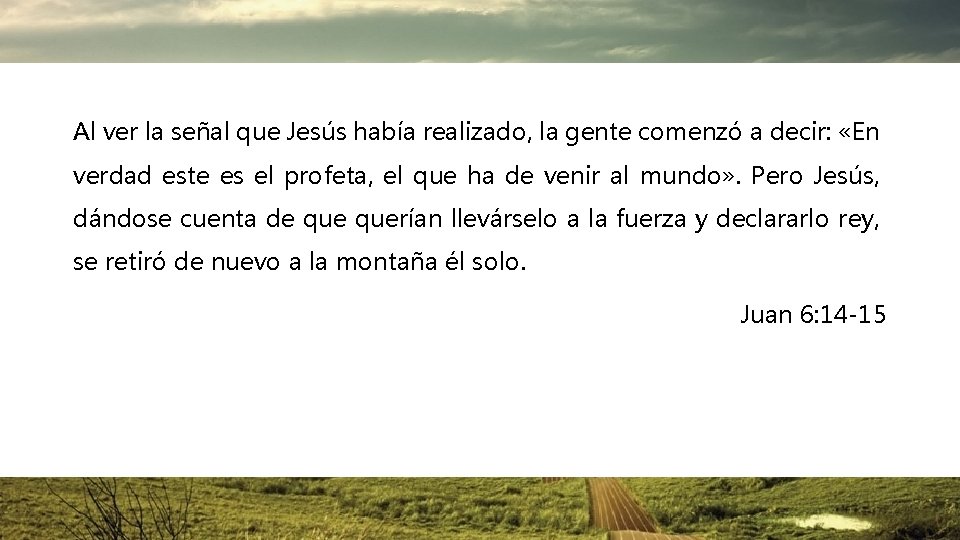 Al ver la señal que Jesús había realizado, la gente comenzó a decir: «En verdad este es el profeta, el que ha de venir al mundo». Pero Jesús, dándose cuenta de que querían llevárselo a la fuerza y declararlo rey, se retiró de nuevo a la montaña él solo.

Juan 6:14-15